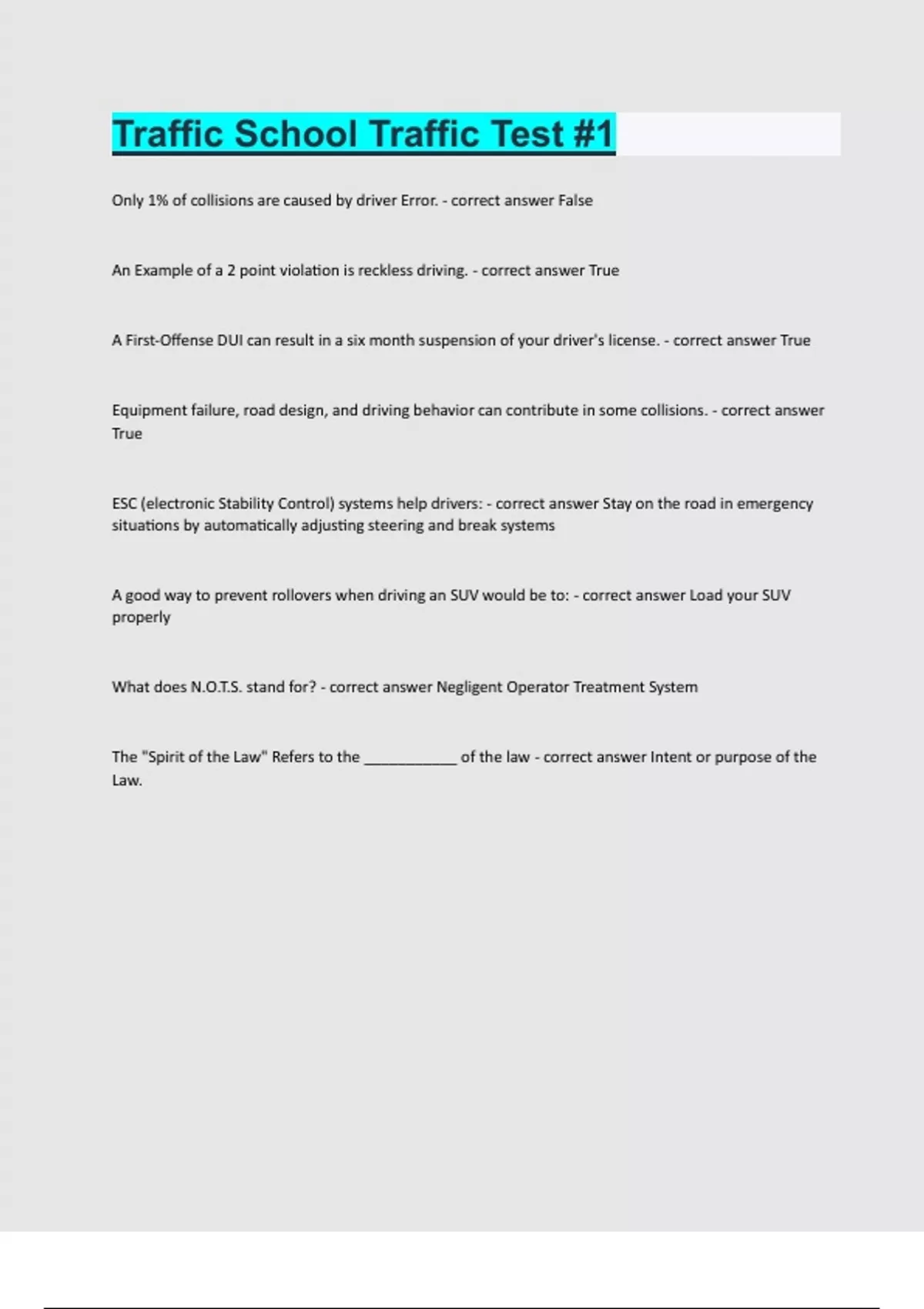 Traffic School Traffic Test #1

Only 1% of collisions are caused by driver Error. - correct answer False

An Example of a 2 point violation is reckless driving. - correct answer True

A First-Offense DUI can result in a six month suspension of your driver's license. - correct answer True

Equipment failure, road design, and driving behavior can contribute in some collisions. - correct answer True

ESC (electronic Stability Control) systems help drivers: - correct answer Stay on the road in emergency situations by automatically adjusting steering and break systems

A good way to prevent rollovers when driving an SUV would be to: - correct answer Load your SUV properly

What does N.O.T.S. stand for? - correct answer Negligent Operator Treatment System

The "Spirit of the Law" Refers to the ____________ of the law - correct answer Intent or purpose of the Law.